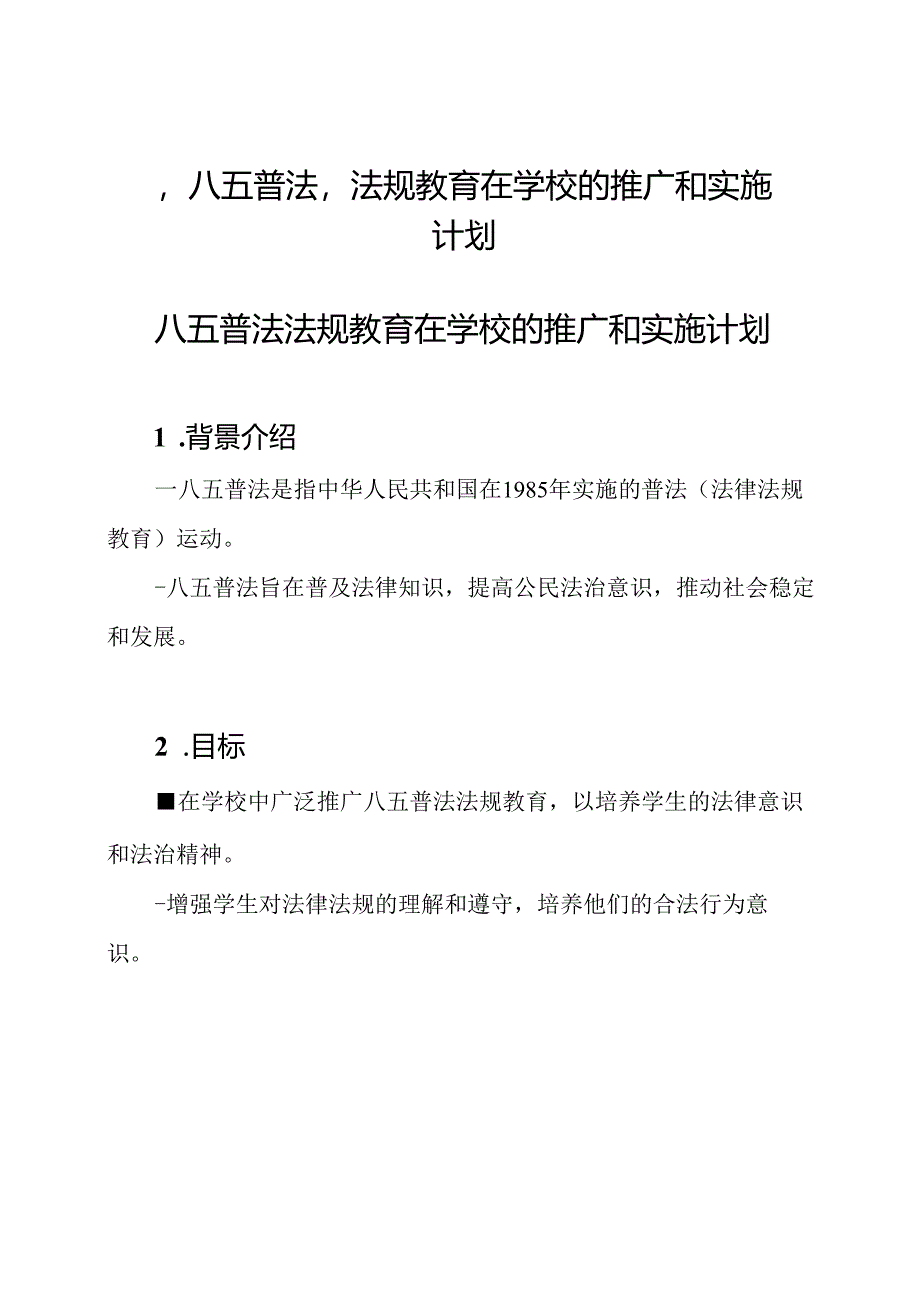 ，八五普法，法规教育在学校的推广和实施计划

八五普法法规教育在学校的推广和实施计划

1 .背景介绍

一八五普法是指中华人民共和国在1985年实施的普法（法律法规教育）运动。

-八五普法旨在普及法律知识，提高公民法治意识，推动社会稳定和发展。

2 .目标

■在学校中广泛推广八五普法法规教育，以培养学生的法律意识和法治精神。

-增强学生对法律法规的理解和遵守，培养他们的合法行为意识。